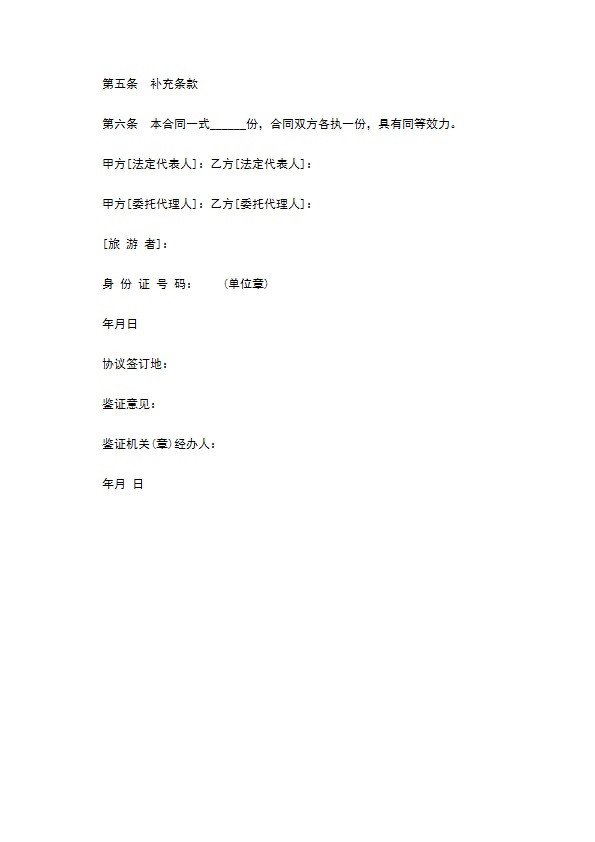 第五条　补充条款

第六条　本合同一式______份，合同双方各执一份，具有同等效力。

甲方[法定代表人]：乙方[法定代表人]：

甲方[委托代理人]：乙方[委托代理人]：

[旅 游 者]：

身 份 证 号 码：　　(单位章)

年月日

协议签订地：

鉴证意见：

鉴证机关(章)经办人：

年月 日